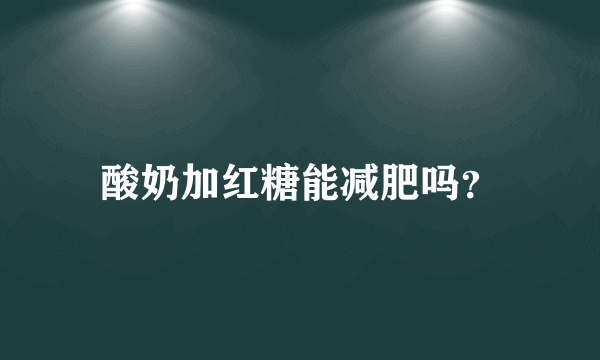 酸奶加红糖能减肥吗?